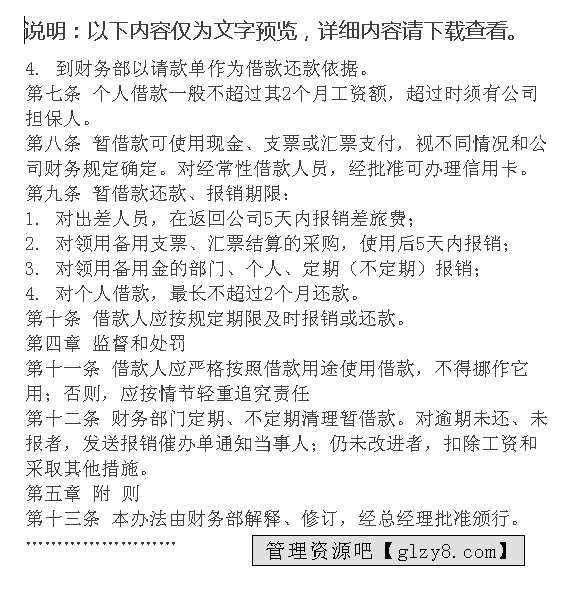 说明：以下内容仅为文字预览，详细内容请下载查看。

4. 到财务部以请款单作为借款还款依据。

第七条 个人借款一般不超过其2个月工资额，超过时须有公司担保人。

第八条 暂借款可使用现金、支票或汇票支付，视不同情况和公司财务规定确定。对经常性借款人员，经批准可办理信用卡。

第九条 暂借款还款、报销期限：

1. 对出差人员，在返回公司5天内报销差旅费；

2. 对领用备用支票、汇票结算的采购，使用后5天内报销；

3. 对领用备用金的部门、个人、定期（不定期）报销；

4. 对个人借款，最长不超过2个月还款。

第十条 借款人应按规定期限及时报销或还款。

第四章 监督和处罚

第十一条 借款人应严格按照借款用途使用借款，不得挪作它用；否则，应按情节轻重追究责任

第十二条 财务部门定期、不定期清理暂借款。对逾期未还、未报者，发送报销催办单通知当事人；仍未改进者，扣除工资和采取其他措施。

第五章 附 则

第十三条 本办法由财务部解释、修订，经总经理批准颁行。

……………………

管理资源吧【glzy8.com】